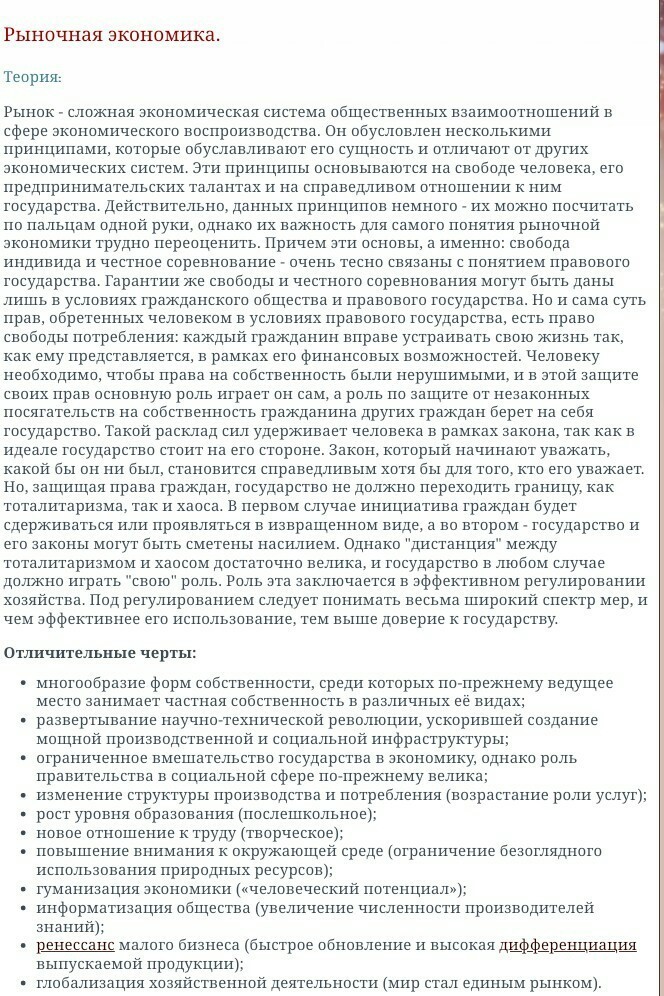 Рыночная экономика.

Теория:

Рынок - сложная экономическая система общественных взаимоотношений в сфере экономического воспроизводства. Он обусловлен несколькими принципами, которые обуславливают его сущность и отличают от других экономических систем. Эти принципы основываются на свободе человека, его предпринимательских талантах и на справедливом отношении к ним государства. Действительно, данных принципов немного - их можно посчитать по пальцам одной руки, однако их важность для самого понятия рыночной экономики трудно переоценить. Причем эти основы, а именно: свобода индивида и честное соревнование - очень тесно связаны с понятием правового государства. Гарантии же свободы и честного соревнования могут быть даны лишь в условиях гражданского общества и правового государства. Но и сама суть прав, обретенных человеком в условиях правового государства, есть право свободы потребления: каждый гражданин вправе устраивать свою жизнь так, как ему представляется, в рамках его финансовых возможностей. Человеку необходимо, чтобы права на собственность были нерушимыми, и в этой защите своих прав основную роль играет он сам, а роль по защите от незаконных посягательств на собственность гражданина других граждан берет на себя государство. Такой расклад сил удерживает человека в рамках закона, так как в идеале государство стоит на его стороне. Закон, который начинают уважать, какой бы он ни был, становится справедливым хотя бы для того, кто его уважает. Но, защищая права граждан, государство не должно переходить границу, как тоталитаризма, так и хаоса. В первом случае инициатива граждан будет сдерживаться или проявляться в извращенном виде, а во втором - государство и его законы могут быть сметены насилием. Однако "дистанция" между тоталитаризмом и хаосом достаточно велика, и государство в любом случае должно играть "свою" роль. Роль эта заключается в эффективном регулировании хозяйства. Под регулированием следует понимать весьма широкий спектр мер, и чем эффективнее его использование, тем выше доверие к государству.

Отличительные черты:

• многообразие форм собственности, среди которых по-прежнему ведущее место занимает частная собственность в различных её видах;
• развертывание научно-технической революции, ускорившей создание мощной производственной и социальной инфраструктуры;
• ограниченное вмешательство государства в экономику, однако роль правительства в социальной сфере по-прежнему велика;
• изменение структуры производства и потребления (возрастание роли услуг);
• рост уровня образования (послешкольное);
• новое отношение к труду (творческое);
• повышение внимания к окружающей среде (ограничение безоглядного использования природных ресурсов);
• гуманизация экономики («человеческий потенциал»);
• информатизация общества (увеличение численности производителей знаний);
• ренессанс малого бизнеса (быстрое обновление и высокая дифференциация выпускаемой продукции);
• глобализация хозяйственной деятельности (мир стал единым рынком).